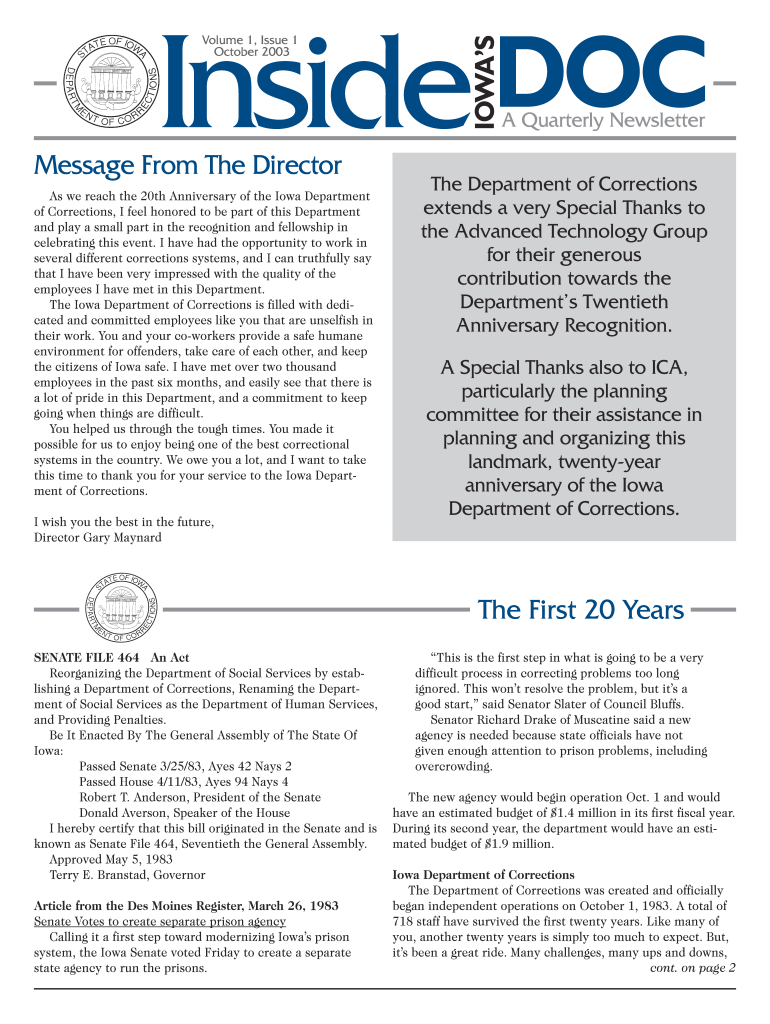 STATE OF IOWA
DEPARTMENT OF CORRECTIONS

Volume 1, Issue 1
October 2003

Inside IOWA'S DOC
A Quarterly Newsletter

Message From The Director

As we reach the 20th Anniversary of the Iowa Department of Corrections, I feel honored to be part of this Department and play a small part in the recognition and fellowship in celebrating this event. I have had the opportunity to work in several different corrections systems, and I can truthfully say that I have been very impressed with the quality of the employees I have met in this Department.

The Iowa Department of Corrections is filled with dedicated and committed employees like you that are unselfish in their work. You and your co-workers provide a safe humane environment for offenders, take care of each other, and keep the citizens of Iowa safe. I have met over two thousand employees in the past six months, and easily see that there is a lot of pride in this Department, and a commitment to keep going when things are difficult.

You helped us through the tough times. You made it possible for us to enjoy being one of the best correctional systems in the country. We owe you a lot, and I want to take this time to thank you for your service to the Iowa Department of Corrections.

I wish you the best in the future,
Director Gary Maynard

The Department of Corrections extends a very Special Thanks to the Advanced Technology Group for their generous contribution towards the Department's Twentieth Anniversary Recognition.

A Special Thanks also to ICA, particularly the planning committee for their assistance in planning and organizing this landmark, twenty-year anniversary of the Iowa Department of Corrections.

STATE OF IOWA
DEPARTMENT OF CORRECTIONS

The First 20 Years

SENATE FILE 464 An Act
Reorganizing the Department of Social Services by establishing a Department of Corrections, Renaming the Department of Social Services as the Department of Human Services, and Providing Penalties.
Be It Enacted By The General Assembly of The State Of Iowa:
Passed Senate 3/25/83, Ayes 42 Nays 2
Passed House 4/11/83, Ayes 94 Nays 4
Robert T. Anderson, President of the Senate
Donald Averson, Speaker of the House
I hereby certify that this bill originated in the Senate and is known as Senate File 464, Seventieth the General Assembly.
Approved May 5, 1983
Terry E. Branstad, Governor

Article from the Des Moines Register, March 26, 1983
Senate Votes to create separate prison agency
Calling it a first step toward modernizing Iowa's prison system, the Iowa Senate voted Friday to create a separate state agency to run the prisons.

"This is the first step in what is going to be a very difficult process in correcting problems too long ignored. This won't resolve the problem, but it's a good start," said Senator Slater of Council Bluffs.
Senator Richard Drake of Muscatine said a new agency is needed because state officials have not given enough attention to prison problems, including overcrowding.

The new agency would begin operation Oct. 1 and would have an estimated budget of $1.4 million in its first fiscal year. During its second year, the department would have an estimated budget of $1.9 million.

Iowa Department of Corrections
The Department of Corrections was created and officially began independent operations on October 1, 1983. A total of 718 staff have survived the first twenty years. Like many of you, another twenty years is simply too much to expect. But, it's been a great ride. Many challenges, many ups and downs,
cont. on page 2